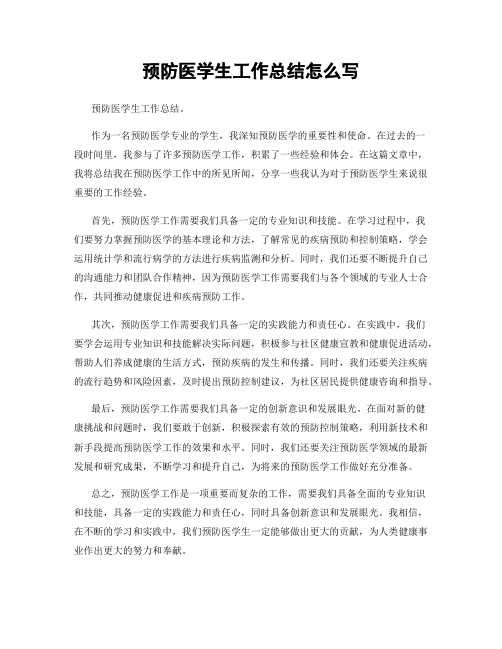 预防医学生工作总结怎么写

预防医学生工作总结。

作为一名预防医学专业的学生，我深知预防医学的重要性和使命。在过去的一段时间里，我参与了许多预防医学工作，积累了一些经验和体会。在这篇文章中，我将总结我在预防医学工作中的所见所闻，分享一些我认为对于预防医学生来说很重要的工作经验。

首先，预防医学工作需要我们具备一定的专业知识和技能。在学习过程中，我们要努力掌握预防医学的基本理论和方法，了解常见的疾病预防和控制策略，学会运用统计学和流行病学的方法进行疾病监测和分析。同时，我们还要不断提升自己的沟通能力和团队合作精神，因为预防医学工作需要我们与各个领域的专业人士合作，共同推动健康促进和疾病预防工作。

其次，预防医学工作需要我们具备一定的实践能力和责任心。在实践中，我们要学会运用专业知识和技能解决实际问题，积极参与社区健康宣教和健康促进活动，帮助人们养成健康的生活方式，预防疾病的发生和传播。同时，我们还要关注疾病的流行趋势和风险因素，及时提出预防控制建议，为社区居民提供健康咨询和指导。

最后，预防医学工作需要我们具备一定的创新意识和发展眼光。在面对新的健康挑战和问题时，我们要敢于创新，积极探索有效的预防控制策略，利用新技术和新手段提高预防医学工作的效果和水平。同时，我们还要关注预防医学领域的最新发展和研究成果，不断学习和提升自己，为将来的预防医学工作做好充分准备。

总之，预防医学工作是一项重要而复杂的工作，需要我们具备全面的专业知识和技能，具备一定的实践能力和责任心，同时具备创新意识和发展眼光。我相信，在不断的学习和实践中，我们预防医学生一定能够做出更大的贡献，为人类健康事业作出更大的努力和奉献。